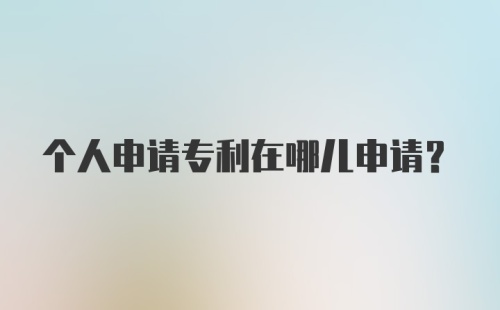 个人申请专利在哪儿申请?